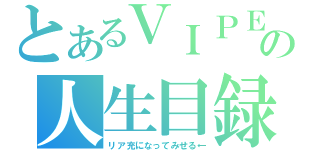 とあるＶＩＰＥの
人生目録
リア充になってみせるー